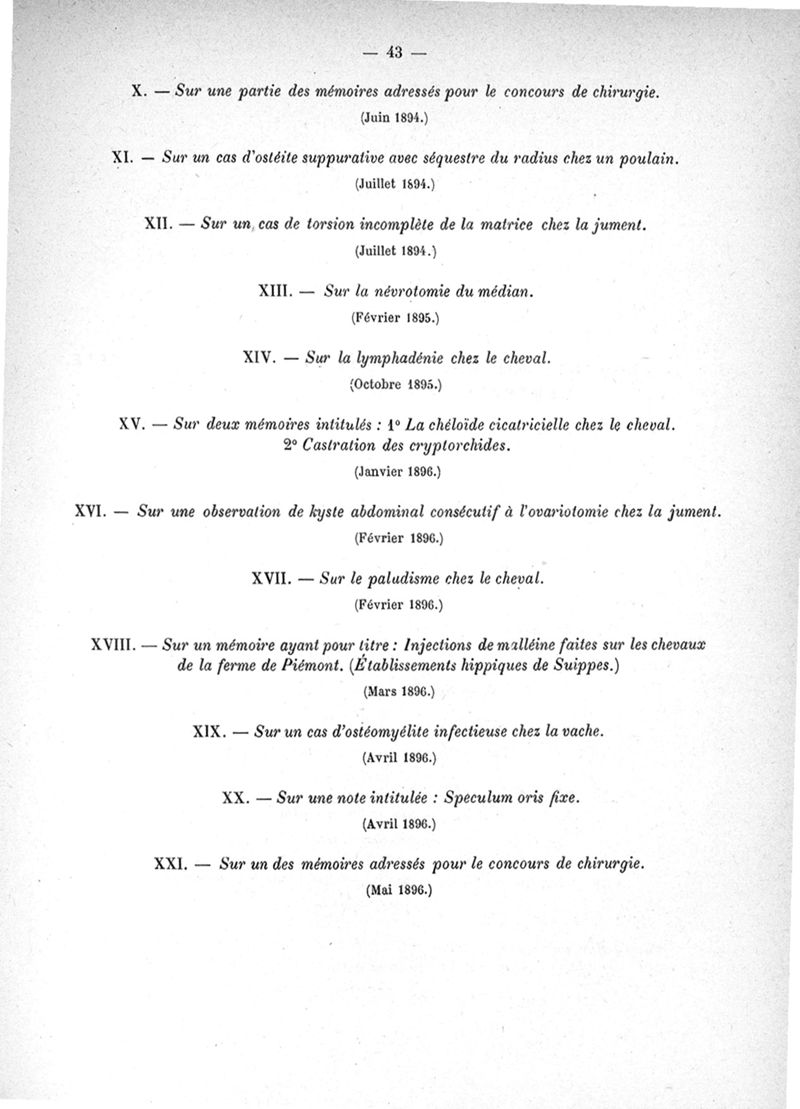 — 43 —

X. — Sur une partie des mémoires adressés pour le concours de chirurgie.
(Juin 1894.)

XI. — Sur un cas d'ostéite suppurative avec séquestre du radius chez un poulain.
(Juillet 1894.)

XII. — Sur un cas de torsion incomplète de la matrice chez la jument.
(Juillet 1894.)

XIII. — Sur la névrotomie du médian.
(Février 1895.)

XIV. — Sur la lymphadénie chez le cheval.
(Octobre 1895.)

XV. — Sur deux mémoires intitulés : 1° La chéloïde cicatricielle chez le cheval.
2° Castration des cryptorchides.
(Janvier 1896.)

XVI. — Sur une observation de kyste abdominal consécutif à l'ovariotomie chez la jument.
(Février 1896.)

XVII. — Sur le paludisme chez le cheval.
(Février 1896.)

XVIII. — Sur un mémoire ayant pour titre : Injections de malléine faites sur les chevaux de la ferme de Piémont. (Établissements hippiques de Suippes.)
(Mars 1896.)

XIX. — Sur un cas d'ostéomyélite infectieuse chez la vache.
(Avril 1896.)

XX. — Sur une note intitulée : Speculum oris fixe.
(Avril 1896.)

XXI. — Sur un des mémoires adressés pour le concours de chirurgie.
(Mai 1896.)